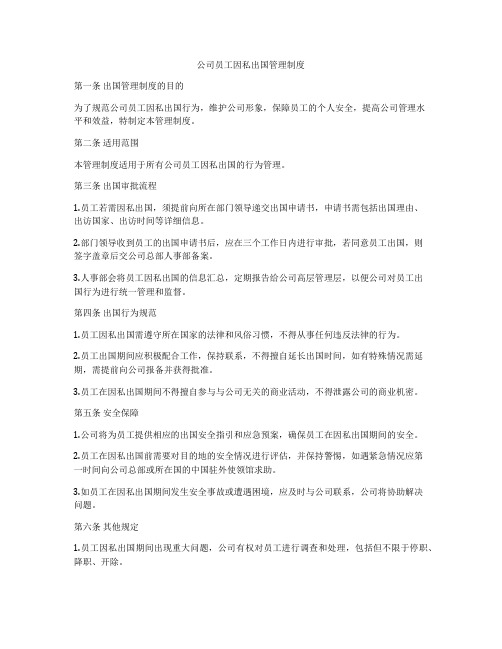 公司员工因私出国管理制度

第一条 出国管理制度的目的

为了规范公司员工因私出国行为，维护公司形象，保障员工的个人安全，提高公司管理水平和效益，特制定本管理制度。

第二条 适用范围

本管理制度适用于所有公司员工因私出国的行为管理。

第三条 出国审批流程

1.员工若需因私出国，须提前向所在部门领导递交出国申请书，申请书需包括出国理由、出访国家、出访时间等详细信息。

2.部门领导收到员工的出国申请书后，应在三个工作日内进行审批，若同意员工出国，则签字盖章后交公司总部人事部备案。

3.人事部会将员工因私出国的信息汇总，定期报告给公司高层管理层，以便公司对员工出国行为进行统一管理和监督。

第四条 出国行为规范

1.员工因私出国需遵守所在国家的法律和风俗习惯，不得从事任何违反法律的行为。

2.员工出国期间应积极配合工作，保持联系，不得擅自延长出国时间，如有特殊情况需延期，需提前向公司报备并获得批准。

3.员工在因私出国期间不得擅自参与与公司无关的商业活动，不得泄露公司的商业机密。

第五条 安全保障

1.公司将为员工提供相应的出国安全指引和应急预案，确保员工在因私出国期间的安全。

2.员工在因私出国前需要对目的地的安全情况进行评估，并保持警惕，如遇紧急情况应第一时间向公司总部或所在国的中国驻外使领馆求助。

3.如员工在因私出国期间发生安全事故或遭遇困境，应及时与公司联系，公司将协助解决问题。

第六条 其他规定

1.员工因私出国期间出现重大问题，公司有权对员工进行调查和处理，包括但不限于停职、降职、开除。